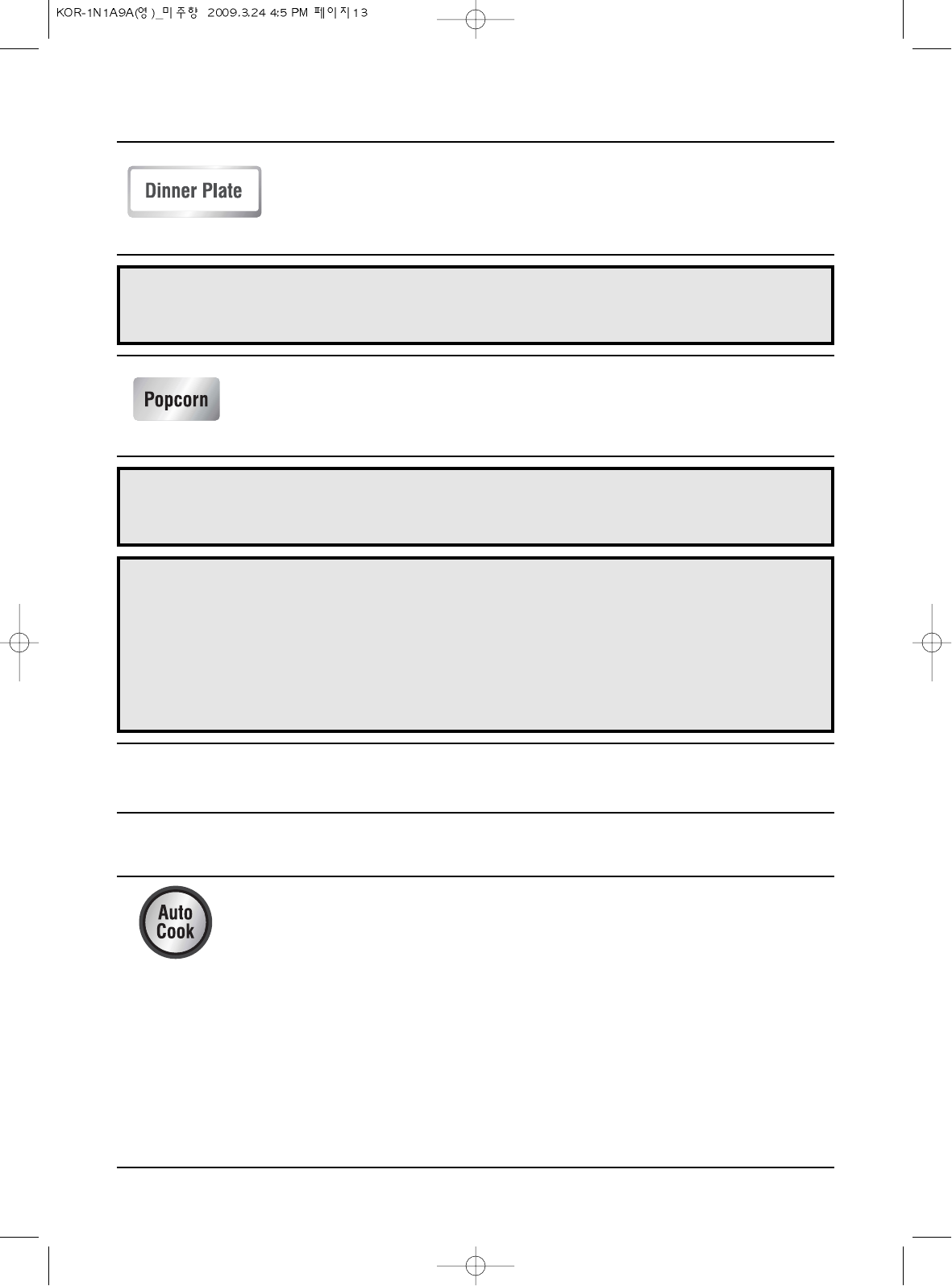 KOR-1N1A9A(영)_미주향 2009.3.24 4:5 PM 페이지13

Dinner Plate

Popcorn

Auto Cook